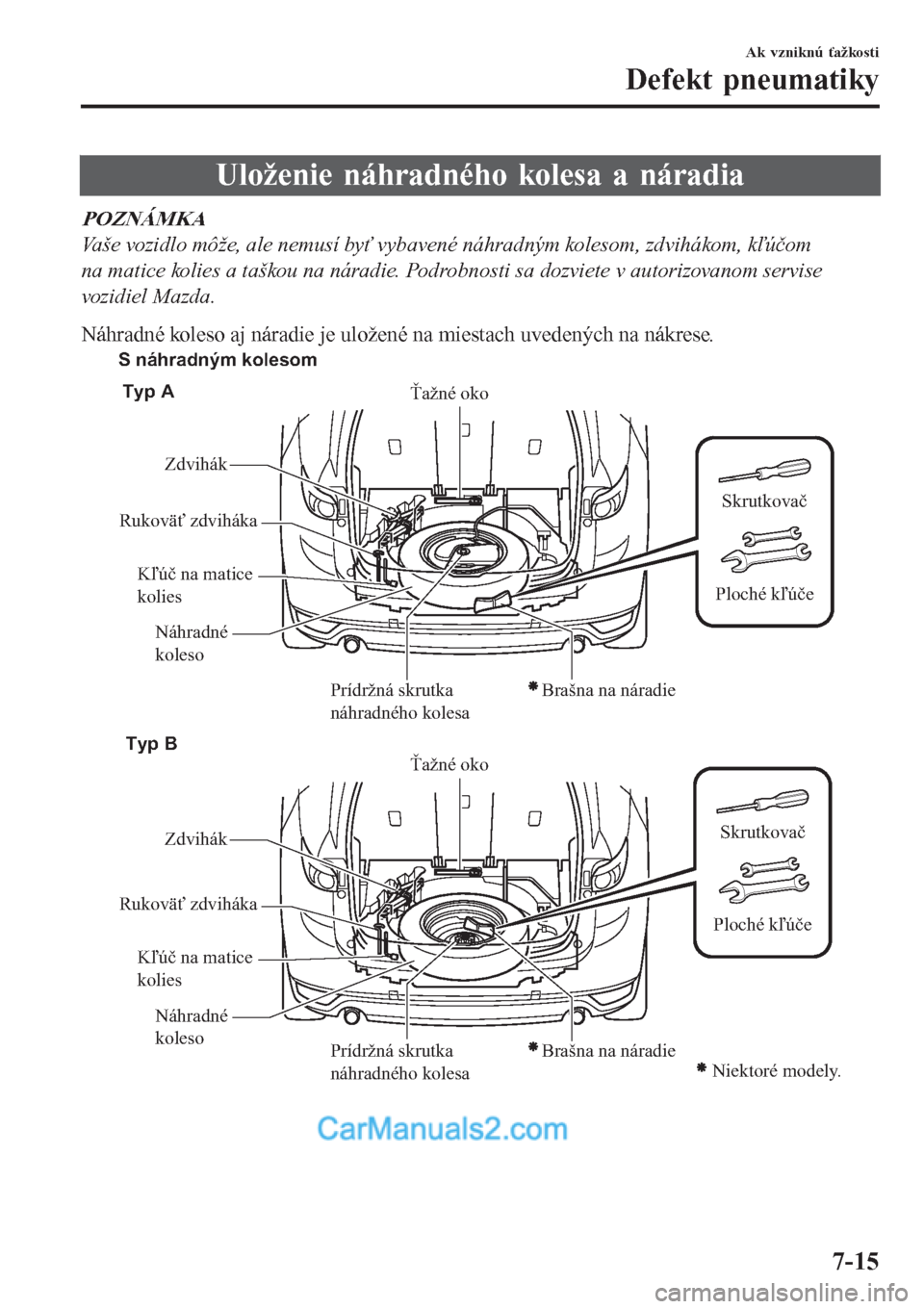 Ak vzniknú ťažkosti
Defekt pneumatiky

Uloženie náhradného kolesa a náradia

POZNÁMKA
Vaše vozidlo môže, ale nemusí byť vybavené náhradným kolesom, zdvihákom, kľúčom na matice kolies a taškou na náradie. Podrobnosti sa dozviete v autorizovanom servise vozidiel Mazda.

Náhradné koleso aj náradie je uložené na miestach uvedených na nákrese.

S náhradným kolesom

Typ A

Ťažné oko
Zdvihák
Rukoväť zdviháka
Kľúč na matice kolies
Náhradné koleso
Prídržná skrutka náhradného kolesa
*Brašna na náradie
Skrutkovač
Ploché kľúče

Typ B

Ťažné oko
Zdvihák
Rukoväť zdviháka
Kľúč na matice kolies
Náhradné koleso
Prídržná skrutka náhradného kolesa
*Brašna na náradie
Skrutkovač
Ploché kľúče
*Niektoré modely.

CarManuals2.com

7-15

carmanualsonline.info